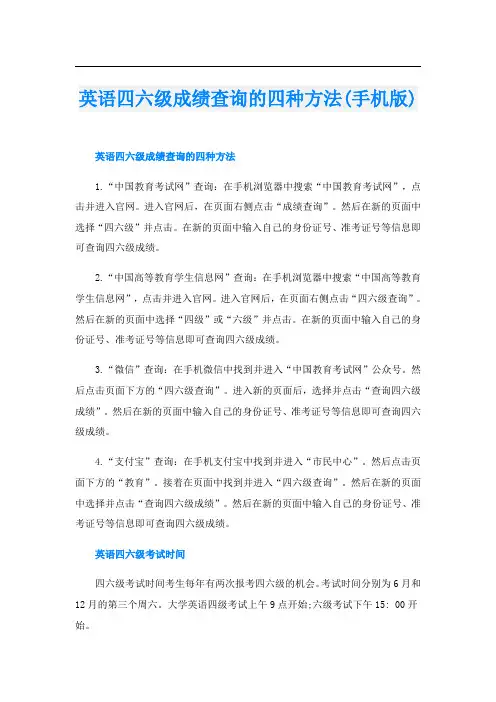 英语四六级成绩查询的四种方法(手机版)

英语四六级成绩查询的四种方法

1.“中国教育考试网”查询：在手机浏览器中搜索“中国教育考试网”，点击并进入官网。进入官网后，在页面右侧点击“成绩查询”。然后在新的页面中选择“四六级”并点击。在新的页面中输入自己的身份证号、准考证号等信息即可查询四六级成绩。

2.“中国高等教育学生信息网”查询：在手机浏览器中搜索“中国高等教育学生信息网”，点击并进入官网。进入官网后，在页面右侧点击“四六级查询”。然后在新的页面中选择“四级”或“六级”并点击。在新的页面中输入自己的身份证号、准考证号等信息即可查询四六级成绩。

3.“微信”查询：在手机微信中找到并进入“中国教育考试网”公众号。然后点击页面下方的“四六级查询”。进入新的页面后，选择并点击“查询四六级成绩”。然后在新的页面中输入自己的身份证号、准考证号等信息即可查询四六级成绩。

4.“支付宝”查询：在手机支付宝中找到并进入“市民中心”。然后点击页面下方的“教育”。接着在页面中找到并进入“四六级查询”。然后在新的页面中选择并点击“查询四六级成绩”。然后在新的页面中输入自己的身份证号、准考证号等信息即可查询四六级成绩。

英语四六级考试时间

四六级考试时间考生每年有两次报考四六级的机会。考试时间分别为6月和12月的第三个周六。大学英语四级考试上午9点开始;六级考试下午15:00开始。